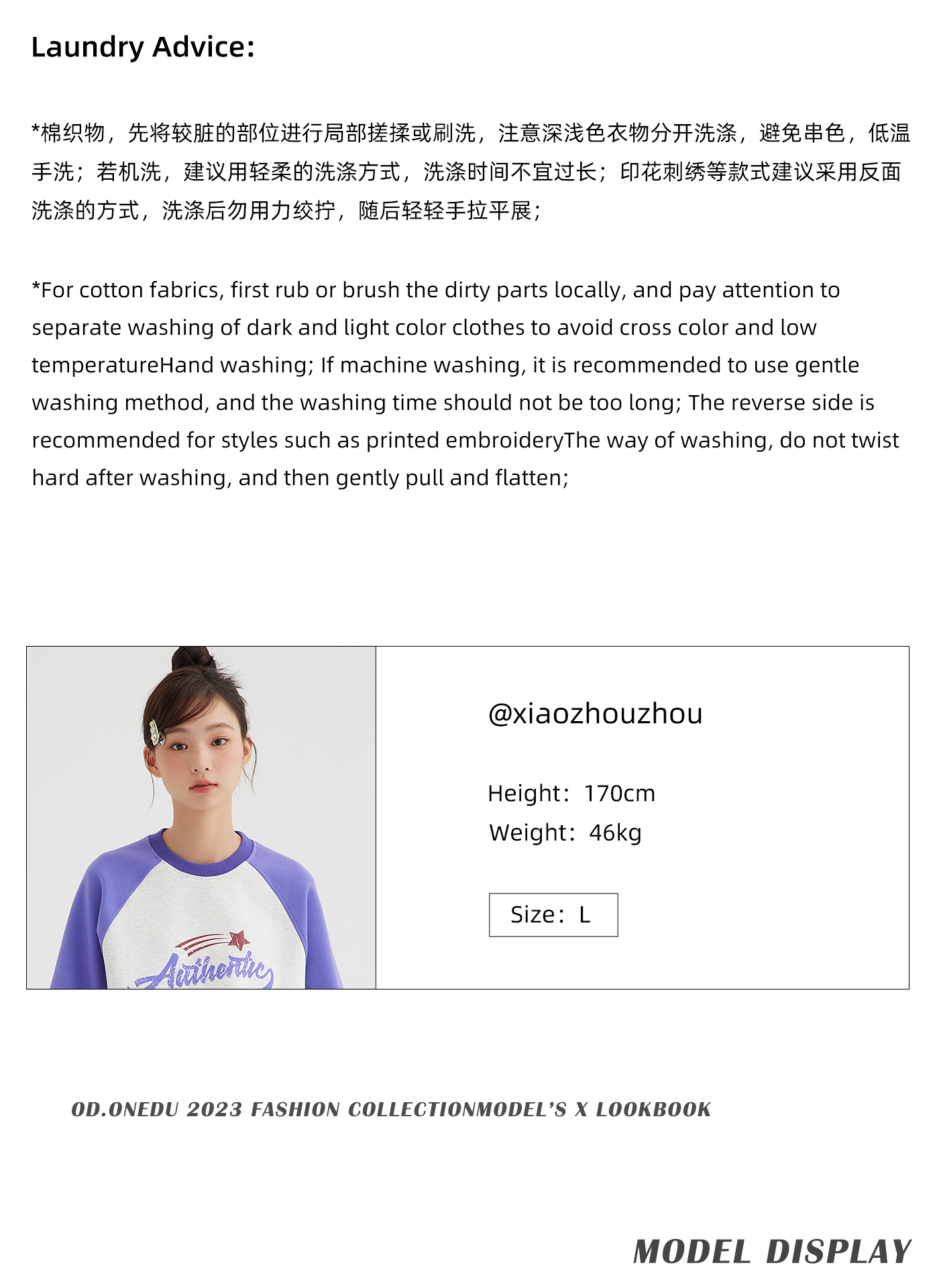 Laundry Advice:

*棉织物，先将较脏的部位进行局部搓揉或刷洗，注意深浅色衣物分开洗涤，避免串色，低温手洗；若机洗，建议用轻柔的洗涤方式，洗涤时间不宜过长；印花刺绣等款式建议采用反面洗涤的方式，洗涤后勿用力绞拧，随后轻轻手拉平展；

*For cotton fabrics, first rub or brush the dirty parts locally, and pay attention to separate washing of dark and light color clothes to avoid cross color and low temperatureHand washing; If machine washing, it is recommended to use gentle washing method, and the washing time should not be too long; The reverse side is recommended for styles such as printed embroideryThe way of washing, do not twist hard after washing, and then gently pull and flatten;

Authentic

@xiaozhouzhou

Height：170cm
Weight：46kg

Size：L

OD.ONEDU 2023 FASHION COLLECTIONMODEL'S X LOOKBOOK

MODEL DISPLAY